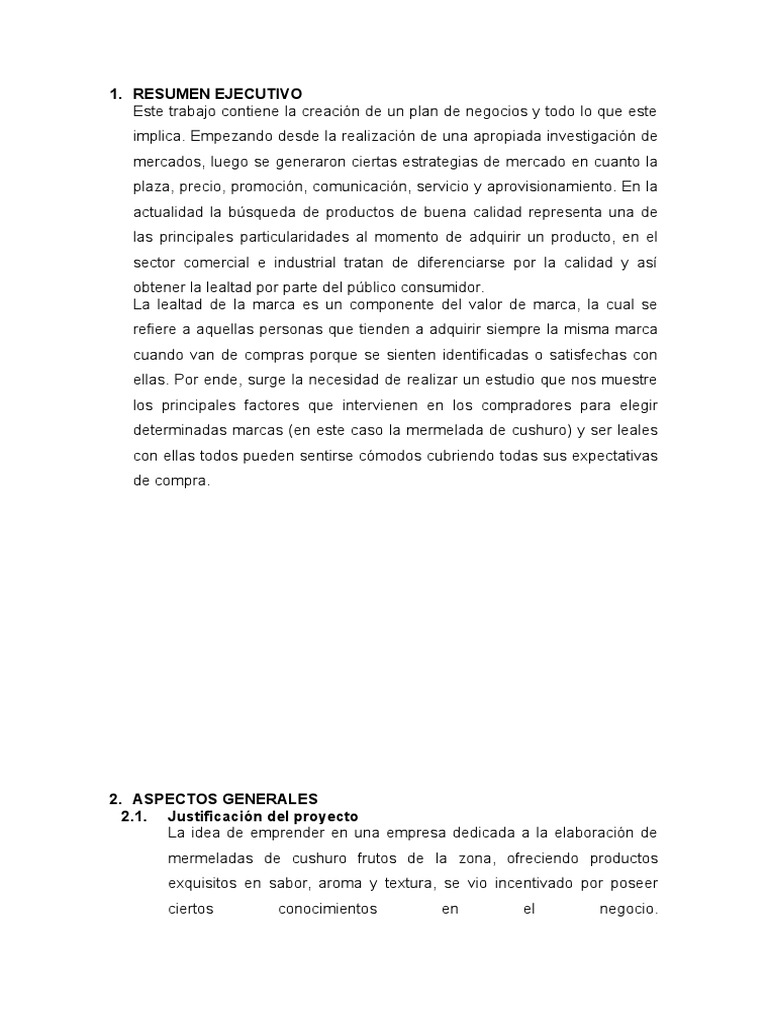 1. RESUMEN EJECUTIVO
Este trabajo contiene la creación de un plan de negocios y todo lo que este implica. Empezando desde la realización de una apropiada investigación de mercados, luego se generaron ciertas estrategias de mercado en cuanto la plaza, precio, promoción, comunicación, servicio y aprovisionamiento. En la actualidad la búsqueda de productos de buena calidad representa una de las principales particularidades al momento de adquirir un producto, en el sector comercial e industrial tratan de diferenciarse por la calidad y así obtener la lealtad por parte del público consumidor.
La lealtad de la marca es un componente del valor de marca, la cual se refiere a aquellas personas que tienden a adquirir siempre la misma marca cuando van de compras porque se sienten identificadas o satisfechas con ellas. Por ende, surge la necesidad de realizar un estudio que nos muestre los principales factores que intervienen en los compradores para elegir determinadas marcas (en este caso la mermelada de cushuro) y ser leales con ellas todos pueden sentirse cómodos cubriendo todas sus expectativas de compra.

2. ASPECTOS GENERALES
2.1. Justificación del proyecto
La idea de emprender en una empresa dedicada a la elaboración de mermeladas de cushuro frutos de la zona, ofreciendo productos exquisitos en sabor, aroma y textura, se vio incentivado por poseer ciertos conocimientos en el negocio.